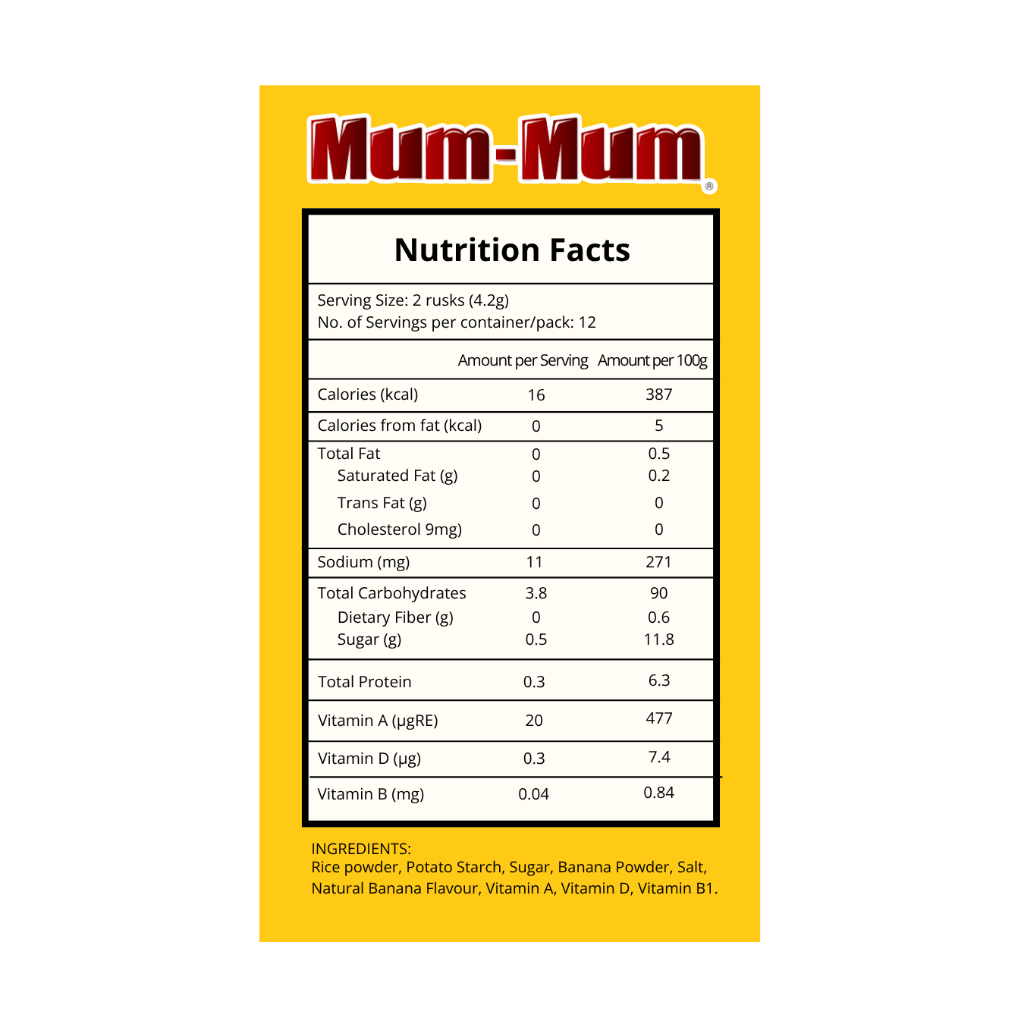 Mum-Mum®

Nutrition Facts

Serving Size: 2 rusks (4.2g)
No. of Servings per container/pack: 12

| | Amount per Serving | Amount per 100g |
|---|---|---|
| Calories (kcal) | 16 | 387 |
| Calories from fat (kcal) | 0 | 5 |
| Total Fat | 0 | 0.5 |
| Saturated Fat (g) | 0 | 0.2 |
| Trans Fat (g) | 0 | 0 |
| Cholesterol 9mg) | 0 | 0 |
| Sodium (mg) | 11 | 271 |
| Total Carbohydrates | 3.8 | 90 |
| Dietary Fiber (g) | 0 | 0.6 |
| Sugar (g) | 0.5 | 11.8 |
| Total Protein | 0.3 | 6.3 |
| Vitamin A (µgRE) | 20 | 477 |
| Vitamin D (µg) | 0.3 | 7.4 |
| Vitamin B (mg) | 0.04 | 0.84 |

INGREDIENTS:
Rice powder, Potato Starch, Sugar, Banana Powder, Salt, Natural Banana Flavour, Vitamin A, Vitamin D, Vitamin B1.